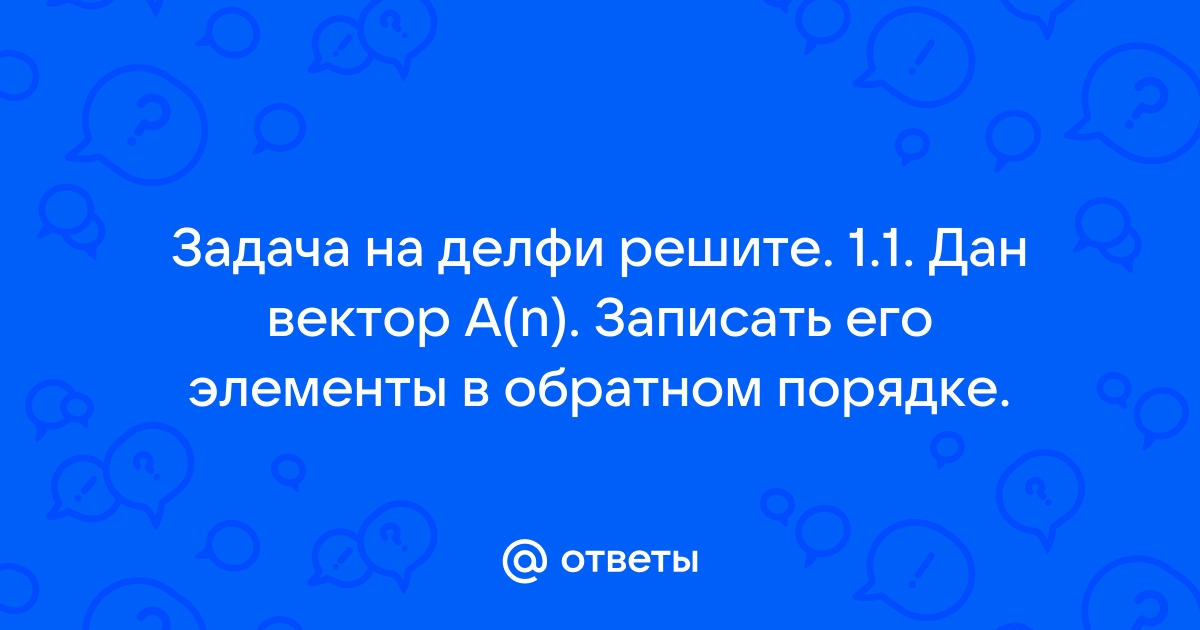 Задача на делфи решите. 1.1. Дан вектор A(n). Записать его элементы в обратном порядке.

@ ответы